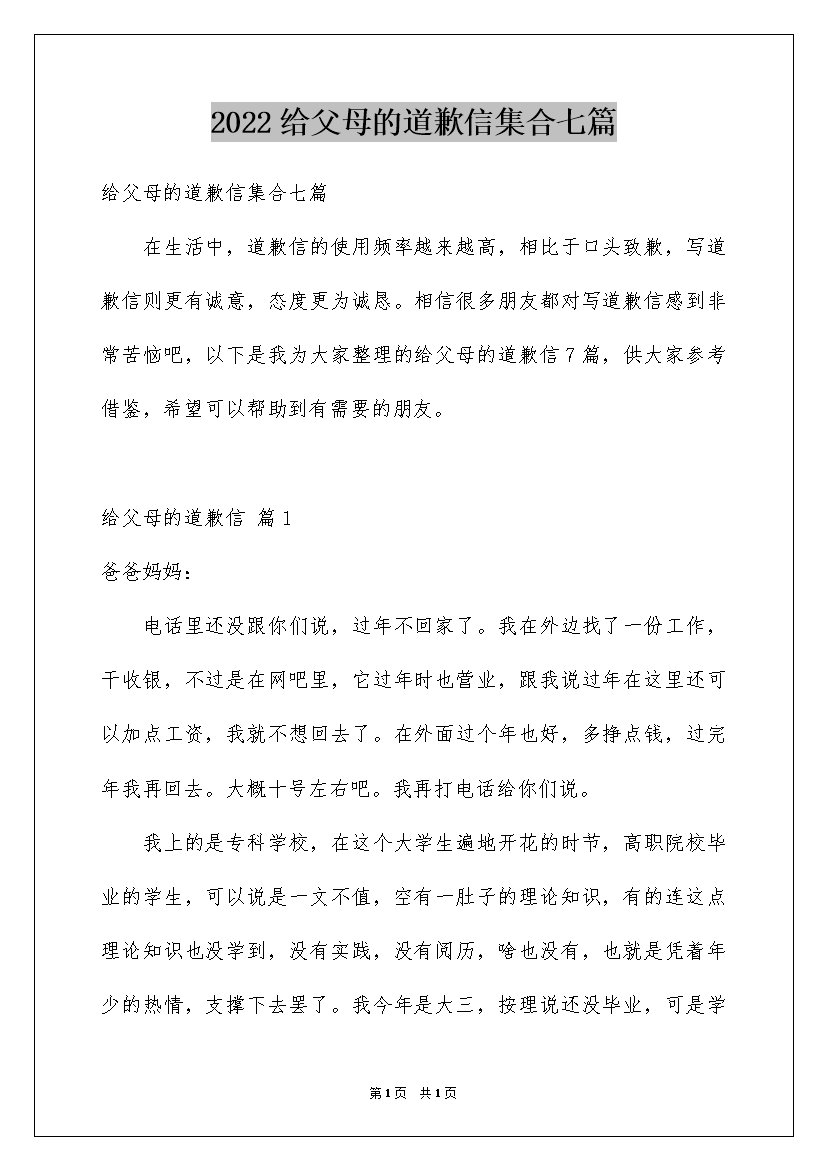 2022给父母的道歉信集合七篇

给父母的道歉信集合七篇

在生活中，道歉信的使用频率越来越高，相比于口头致歉，写道歉信则更有诚意，态度更为诚恳。相信很多朋友都对写道歉信感到非常苦恼吧，以下是我为大家整理的给父母的道歉信7篇，供大家参考借鉴，希望可以帮助到有需要的朋友。

给父母的道歉信 篇1

爸爸妈妈：

电话里还没跟你们说，过年不回家了。我在外边找了一份工作，干收银，不过是在网吧里，它过年时也营业，跟我说过年在这里还可以加点工资，我就不想回去了。在外面过个年也好，多挣点钱，过完年我再回去。大概十号左右吧。我再打电话给你们说。

我上的是专科学校，在这个大学生遍地开花的时节，高职院校毕业的学生，可以说是一文不值，空有一肚子的理论知识，有的连这点理论知识也没学到，没有实践，没有阅历，啥也没有，也就是凭着年少的热情，支撑下去罢了。我今年是大三，按理说还没毕业，可是学

第1页 共1页